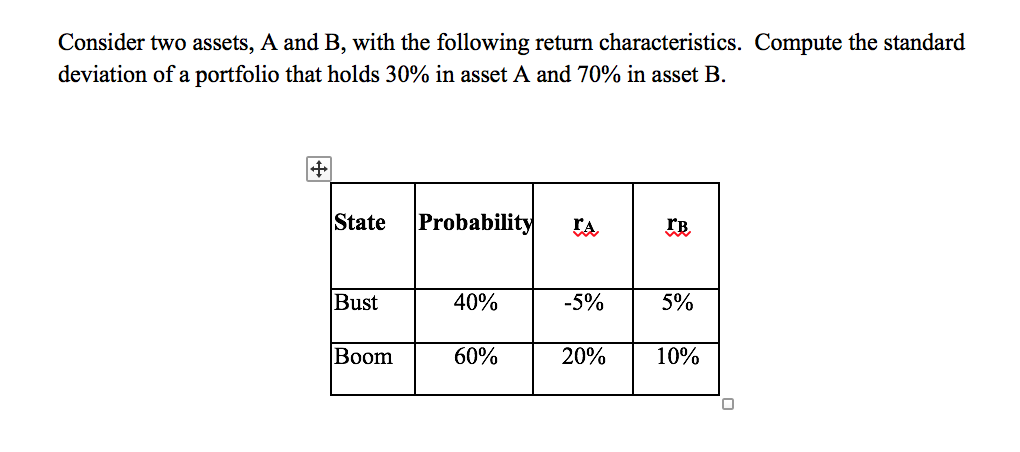 Consider two assets, A and B, with the following return characteristics. Compute the standard deviation of a portfolio that holds 30% in asset A and 70% in asset B.

| State | Probability | $r_A$ | $r_B$ |
|---|---|---|---|
| Bust | 40% | -5% | 5% |
| Boom | 60% | 20% | 10% |